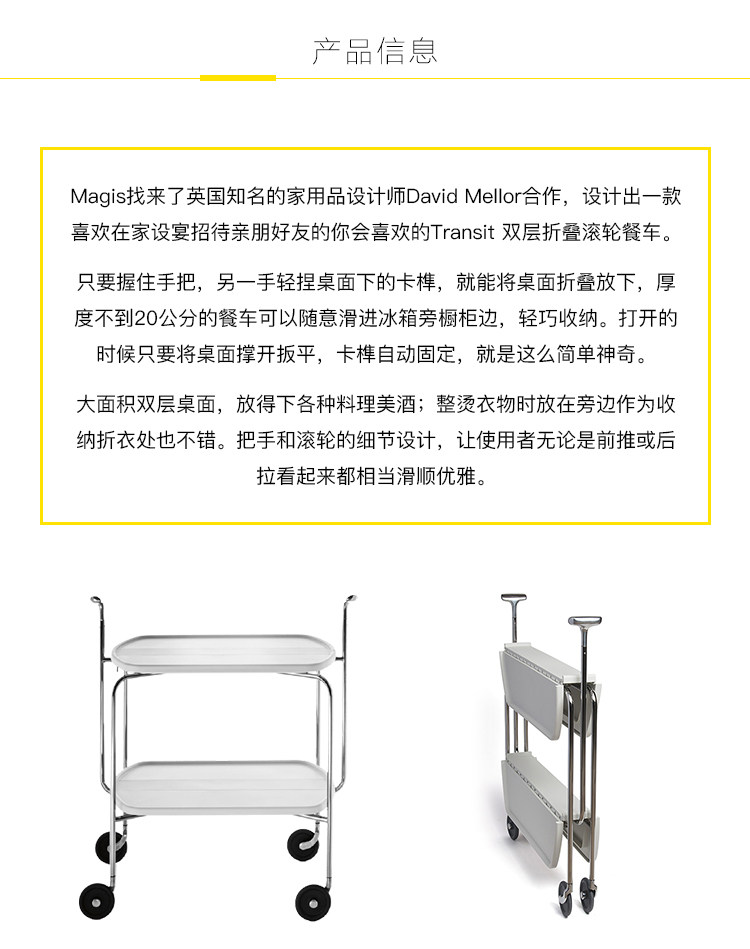 产品信息

Magis找来了英国知名的家用品设计师David Mellor合作，设计出一款喜欢在家设宴招待亲朋好友的你会喜欢的Transit 双层折叠滚轮餐车。

只要握住手把，另一手轻捏桌面下的卡榫，就能将桌面折叠放下，厚度不到20公分的餐车可以随意滑进冰箱旁橱柜边，轻巧收纳。打开的时候只要将桌面撑开扳平，卡榫自动固定，就是这么简单神奇。

大面积双层桌面，放得下各种料理美酒；整烫衣物时放在旁边作为收纳折衣处也不错。把手和滚轮的细节设计，让使用者无论是前推或后拉看起来都相当滑顺优雅。